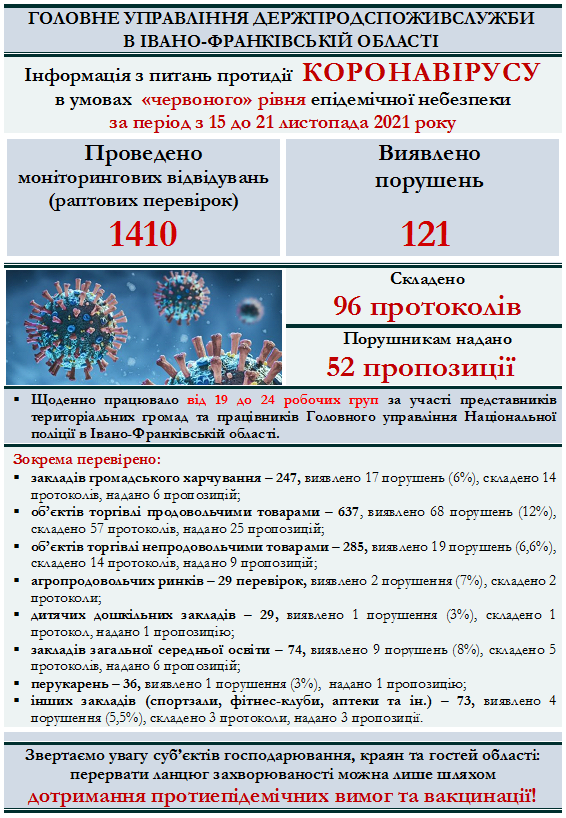 ГОЛОВНЕ УПРАВЛІННЯ ДЕРЖПРОДСПОЖИВСЛУЖБИ В ІВАНО-ФРАНКІВСЬКІЙ ОБЛАСТІ

Інформація з питань протидії КОРОНАВІРУСУ в умовах «червоного» рівня епідемічної небезпеки за період з 15 до 21 листопада 2021 року

Проведено моніторингових відвідувань (раптових перевірок)
1410

Виявлено порушень
121

Складено
96 протоколів

Порушникам надано
52 пропозиції

▪ Щоденно працювало від 19 до 24 робочих груп за участі представників територіальних громад та працівників Головного управління Національної поліції в Івано-Франківській області.

Зокрема перевірено:
▪ закладів громадського харчування – 247, виявлено 17 порушень (6%), складено 14 протоколів, надано 6 пропозицій;
▪ об'єктів торгівлі продовольчими товарами – 637, виявлено 68 порушень (12%), складено 57 протоколів, надано 25 пропозицій;
▪ об'єктів торгівлі непродовольчими товарами – 285, виявлено 19 порушень (6,6%), складено 14 протоколів, надано 9 пропозицій;
▪ агропродовольчих ринків – 29 перевірок, виявлено 2 порушення (7%), складено 2 протоколи;
▪ дитячих дошкільних закладів – 29, виявлено 1 порушення (3%), складено 1 протокол, надано 1 пропозицію;
▪ закладів загальної середньої освіти – 74, виявлено 9 порушень (8%), складено 5 протоколів, надано 6 пропозицій;
▪ перукарень – 36, виявлено 1 порушення (3%), надано 1 пропозицію;
▪ інших закладів (спортзали, фітнес-клуби, аптеки та ін.) – 73, виявлено 4 порушення (5,5%), складено 3 протоколи, надано 3 пропозиції.

Звертаємо увагу суб'єктів господарювання, краян та гостей області: перервати ланцюг захворюваності можна лише шляхом дотримання протиепідемічних вимог та вакцинації!